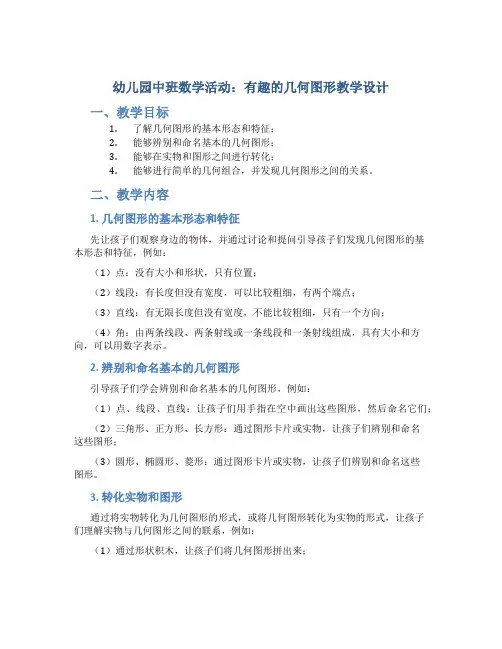 幼儿园中班数学活动：有趣的几何图形教学设计

一、教学目标

1. 了解几何图形的基本形态和特征；
2. 能够辨别和命名基本的几何图形；
3. 能够在实物和图形之间进行转化；
4. 能够进行简单的几何组合，并发现几何图形之间的关系。

二、教学内容

1. 几何图形的基本形态和特征

先让孩子们观察身边的物体，并通过讨论和提问引导孩子们发现几何图形的基本形态和特征，例如：

（1）点：没有大小和形状，只有位置；

（2）线段：有长度但没有宽度，可以比较粗细，有两个端点；

（3）直线：有无限长度但没有宽度，不能比较粗细，只有一个方向；

（4）角：由两条线段、两条射线或一条线段和一条射线组成，具有大小和方向，可以用数字表示。

2. 辨别和命名基本的几何图形

引导孩子们学会辨别和命名基本的几何图形，例如：

（1）点、线段、直线：让孩子们用手指在空中画出这些图形，然后命名它们；

（2）三角形、正方形、长方形：通过图形卡片或实物，让孩子们辨别和命名这些图形；

（3）圆形、椭圆形、菱形：通过图形卡片或实物，让孩子们辨别和命名这些图形。

3. 转化实物和图形

通过将实物转化为几何图形的形式，或将几何图形转化为实物的形式，让孩子们理解实物与几何图形之间的联系，例如：

（1）通过形状积木，让孩子们将几何图形拼出来；